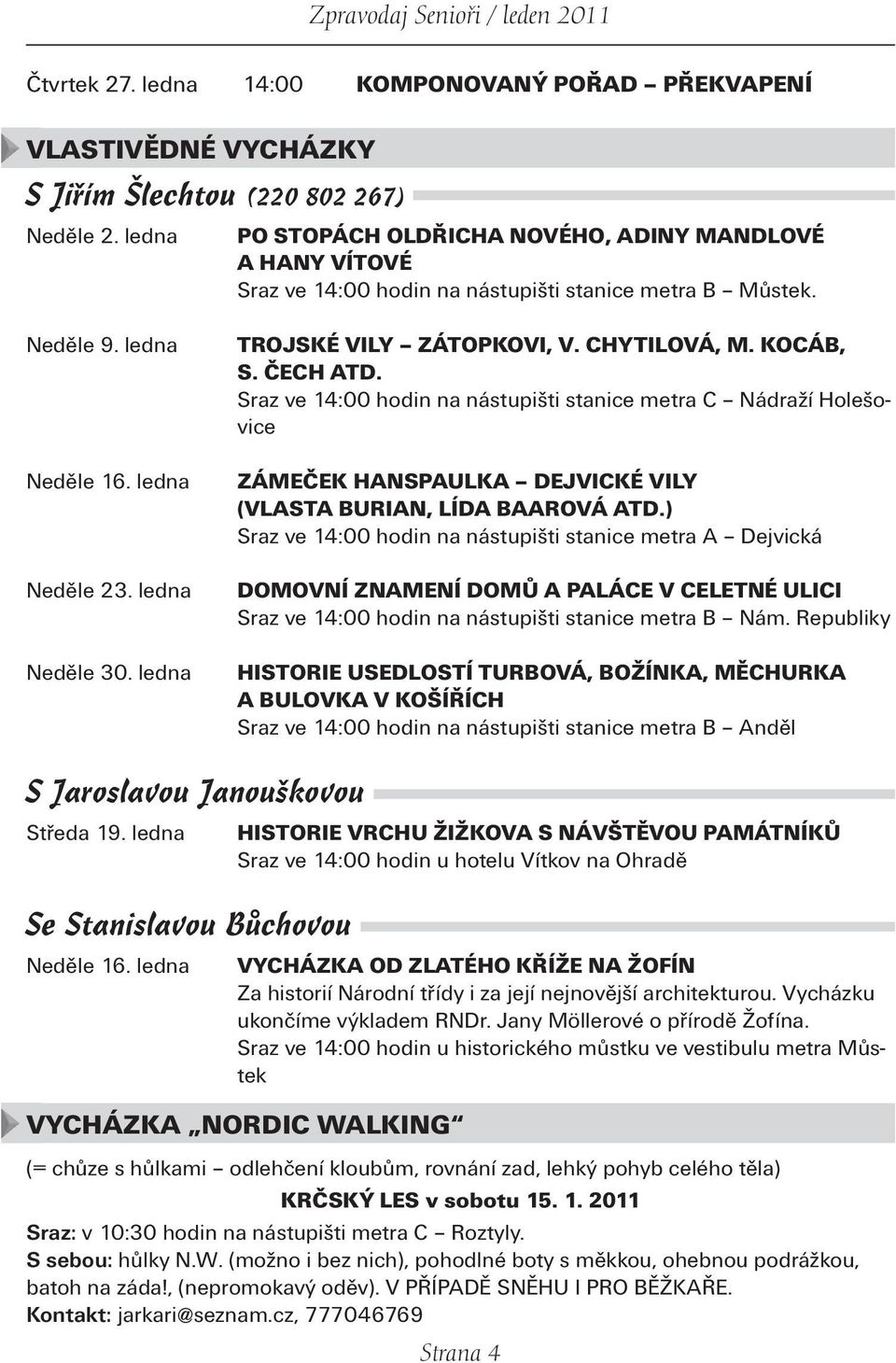 Zpravodaj Senioři / leden 2011

Čtvrtek 27. ledna 14:00 KOMPONOVANÝ POŘAD – PŘEKVAPENÍ

VLASTIVĚDNÉ VYCHÁZKY

S Jiřím Šlechtou (220 802 267)

Neděle 2. ledna PO STOPÁCH OLDŘICHA NOVÉHO, ADINY MANDLOVÉ A HANY VÍTOVÉ
Sraz ve 14:00 hodin na nástupišti stanice metra B – Můstek.

Neděle 9. ledna TROJSKÉ VILY – ZÁTOPKOVI, V. CHYTILOVÁ, M. KOCÁB, S. ČECH ATD.
Sraz ve 14:00 hodin na nástupišti stanice metra C – Nádraží Holešovice

Neděle 16. ledna ZÁMEČEK HANSPAULKA – DEJVICKÉ VILY (VLASTA BURIAN, LÍDA BAAROVÁ ATD.)
Sraz ve 14:00 hodin na nástupišti stanice metra A – Dejvická

Neděle 23. ledna DOMOVNÍ ZNAMENÍ DOMŮ A PALÁCE V CELETNÉ ULICI
Sraz ve 14:00 hodin na nástupišti stanice metra B – Nám. Republiky

Neděle 30. ledna HISTORIE USEDLOSTÍ TURBOVÁ, BOŽÍNKA, MĚCHURKA A BULOVKA V KOŠÍŘÍCH
Sraz ve 14:00 hodin na nástupišti stanice metra B – Anděl

S Jaroslavou Janouškovou

Středa 19. ledna HISTORIE VRCHU ŽIŽKOVA S NÁVŠTĚVOU PAMÁTNÍKŮ
Sraz ve 14:00 hodin u hotelu Vítkov na Ohradě

Se Stanislavou Bůchovou

Neděle 16. ledna VYCHÁZKA OD ZLATÉHO KŘÍŽE NA ŽOFÍN
Za historií Národní třídy i za její nejnovější architekturou. Vycházku ukončíme výkladem RNDr. Jany Möllerové o přírodě Žofína.
Sraz ve 14:00 hodin u historického můstku ve vestibulu metra Můstek

VYCHÁZKA „NORDIC WALKING“

(= chůze s hůlkami – odlehčení kloubům, rovnání zad, lehký pohyb celého těla)

KRČSKÝ LES v sobotu 15. 1. 2011

Sraz: v 10:30 hodin na nástupišti metra C – Roztyly.
S sebou: hůlky N.W. (možno i bez nich), pohodlné boty s měkkou, ohebnou podrážkou, batoh na záda!, (nepromokavý oděv). V PŘÍPADĚ SNĚHU I PRO BĚŽKAŘE.
Kontakt: jarkari@seznam.cz, 777046769

Strana 4